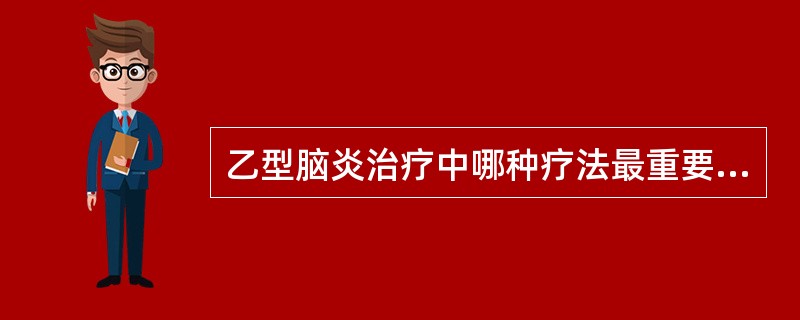 乙型脑炎治疗中哪种疗法最重要...